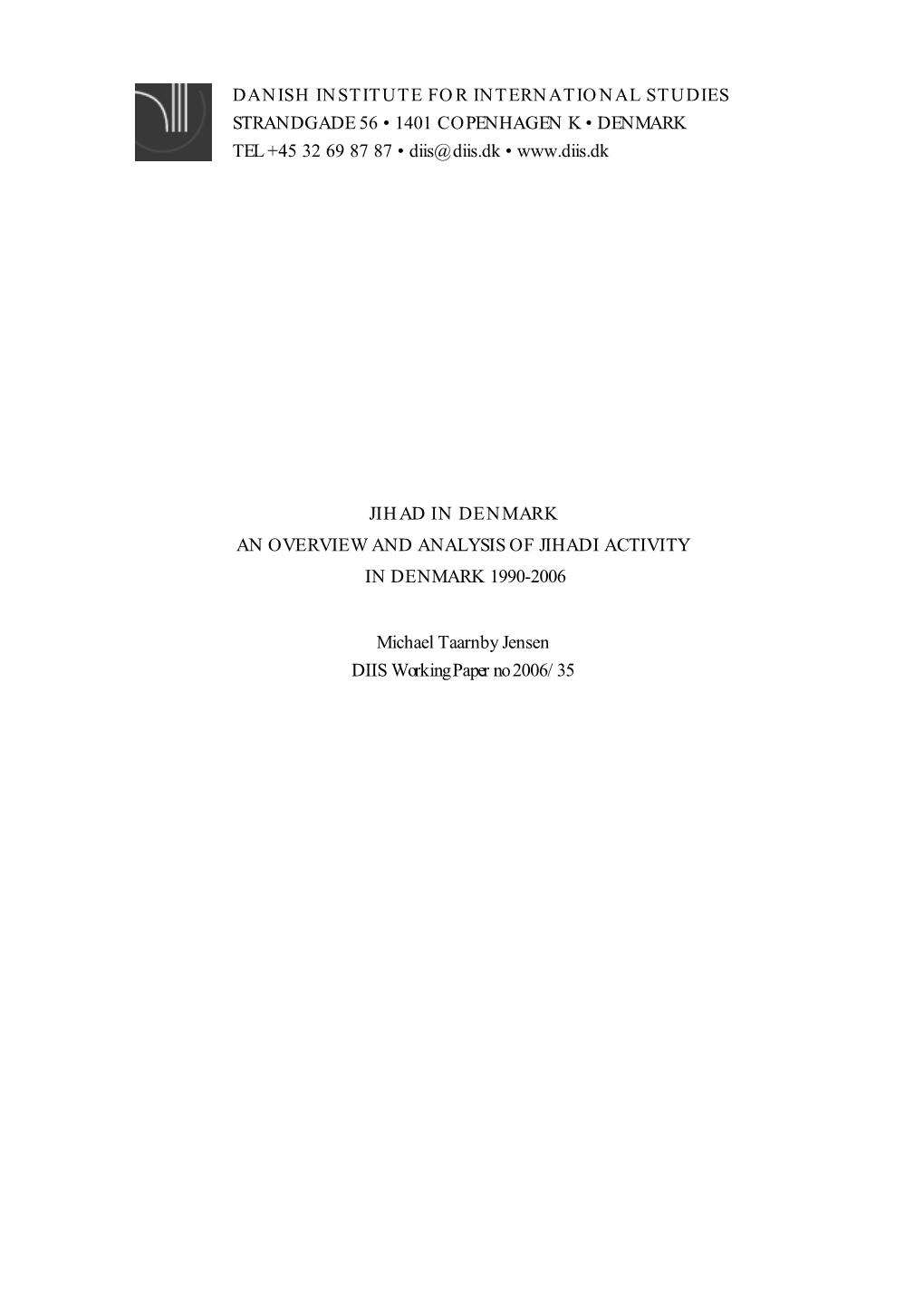 DANISH INSTITUTE FOR INTERNATIONAL STUDIES
STRANDGADE 56 • 1401 COPENHAGEN K • DENMARK
TEL +45 32 69 87 87 • diis@diis.dk • www.diis.dk

JIHAD IN DENMARK
AN OVERVIEW AND ANALYSIS OF JIHADI ACTIVITY
IN DENMARK 1990-2006

Michael Taarnby Jensen
DIIS Working Paper no 2006/35